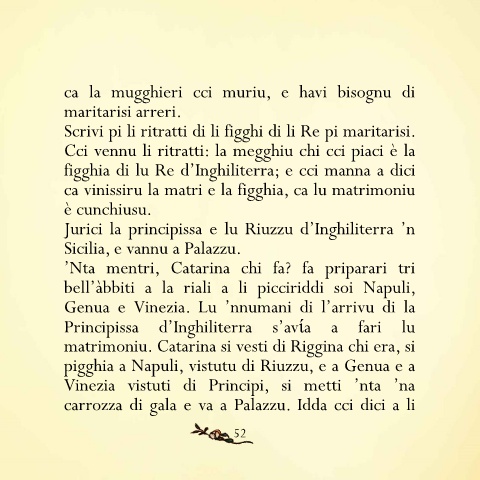 ca la mugghieri cci muriu, e havi bisognu di maritarisi arreri.
Scrivi pi li ritratti di li figghi di li Re pi maritarisi. Cci vennu li ritratti: la megghiu chi cci piaci è la figghia di lu Re d'Inghiliterra; e cci manna a dici ca vinissiru la matri e la figghia, ca lu matrimoniu è cunchiusu.
Jurici la principissa e lu Riuzzu d'Inghiliterra 'n Sicilia, e vannu a Palazzu.
'Nta mentri, Catarina chi fa? fa priparari tri bell'àbbiti a la riali a li picciriddi soi Napuli, Genua e Vinezia. Lu 'nnumani di l'arrivu di la Principissa d'Inghiliterra s'avía a fari lu matrimoniu. Catarina si vesti di Riggina chi era, si pigghia a Napuli, vistutu di Riuzzu, e a Genua e a Vinezia vistuti di Principi, si metti 'nta 'na carrozza di gala e va a Palazzu. Idda cci dici a li

52